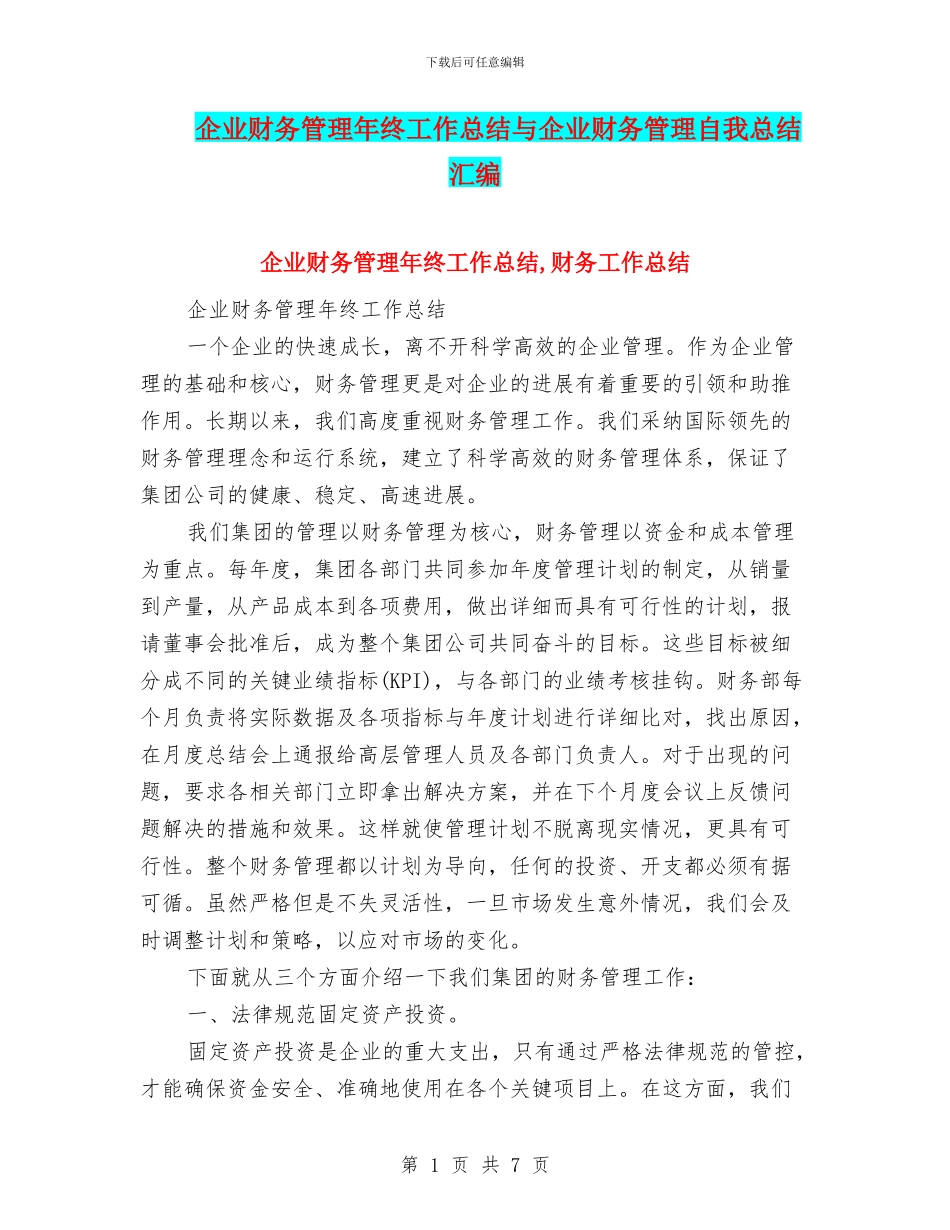 下载后可任意编辑

企业财务管理年终工作总结与企业财务管理自我总结汇编

企业财务管理年终工作总结,财务工作总结

企业财务管理年终工作总结

一个企业的快速成长，离不开科学高效的企业管理。作为企业管理的基础和核心，财务管理更是对企业的进展有着重要的引领和助推作用。长期以来，我们高度重视财务管理工作。我们采纳国际领先的财务管理理念和运行系统，建立了科学高效的财务管理体系，保证了集团公司的健康、稳定、高速进展。

我们集团的管理以财务管理为核心，财务管理以资金和成本管理为重点。每年度，集团各部门共同参加年度管理计划的制定，从销量到产量，从产品成本到各项费用，做出详细而具有可行性的计划，报请董事会批准后，成为整个集团公司共同奋斗的目标。这些目标被细分成不同的关键业绩指标(KPI)，与各部门的业绩考核挂钩。财务部每个月负责将实际数据及各项指标与年度计划进行详细比对，找出原因，在月度总结会上通报给高层管理人员及各部门负责人。对于出现的问题，要求各相关部门立即拿出解决方案，并在下个月度会议上反馈问题解决的措施和效果。这样就使管理计划不脱离现实情况，更具有可行性。整个财务管理都以计划为导向，任何的投资、开支都必须有据可循。虽然严格但是不失灵活性，一旦市场发生意外情况，我们会及时调整计划和策略，以应对市场的变化。

下面就从三个方面介绍一下我们集团的财务管理工作：

一、法律规范固定资产投资。

固定资产投资是企业的重大支出，只有通过严格法律规范的管控，才能确保资金安全、准确地使用在各个关键项目上。在这方面，我们

第 1 页 共 7 页